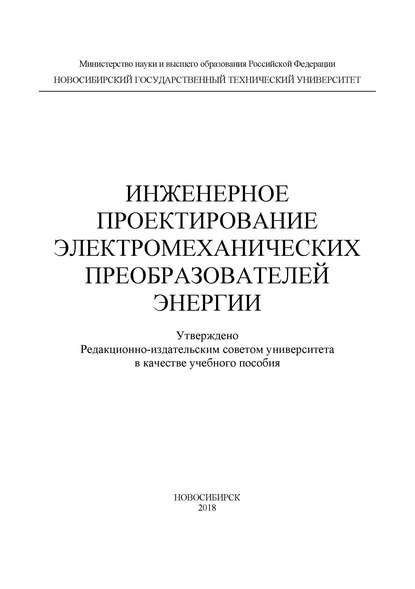 Министерство науки и высшего образования Российской Федерации
НОВОСИБИРСКИЙ ГОСУДАРСТВЕННЫЙ ТЕХНИЧЕСКИЙ УНИВЕРСИТЕТ

ИНЖЕНЕРНОЕ ПРОЕКТИРОВАНИЕ ЭЛЕКТРОМЕХАНИЧЕСКИХ ПРЕОБРАЗОВАТЕЛЕЙ ЭНЕРГИИ

Утверждено
Редакционно-издательским советом университета
в качестве учебного пособия

НОВОСИБИРСК
2018